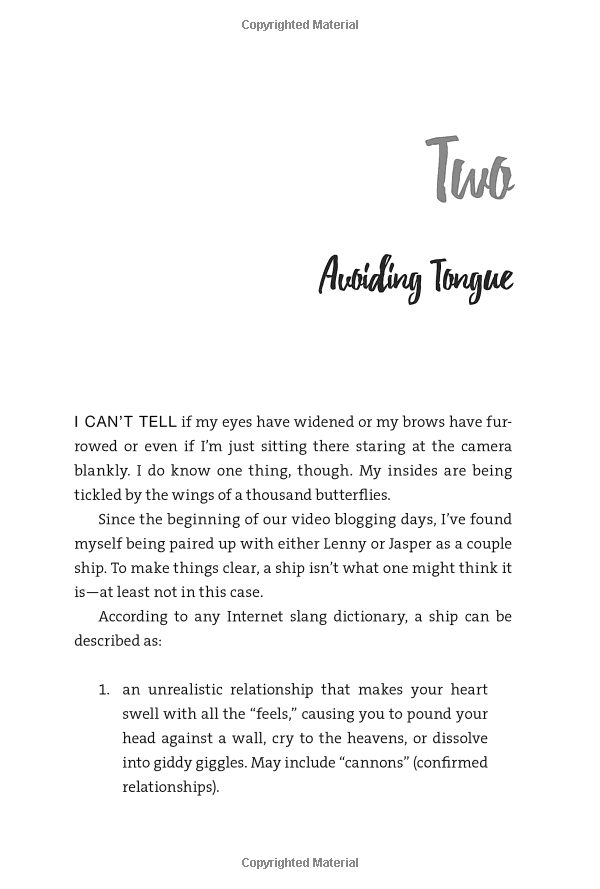 Copyrighted Material

Two

Avoiding Tongue

I CAN'T TELL if my eyes have widened or my brows have furrowed or even if I'm just sitting there staring at the camera blankly. I do know one thing, though. My insides are being tickled by the wings of a thousand butterflies.

Since the beginning of our video blogging days, I've found myself being paired up with either Lenny or Jasper as a couple ship. To make things clear, a ship isn't what one might think it is—at least not in this case.

According to any Internet slang dictionary, a ship can be described as:

1. an unrealistic relationship that makes your heart swell with all the "feels," causing you to pound your head against a wall, cry to the heavens, or dissolve into giddy giggles. May include "cannons" (confirmed relationships).

Copyrighted Material